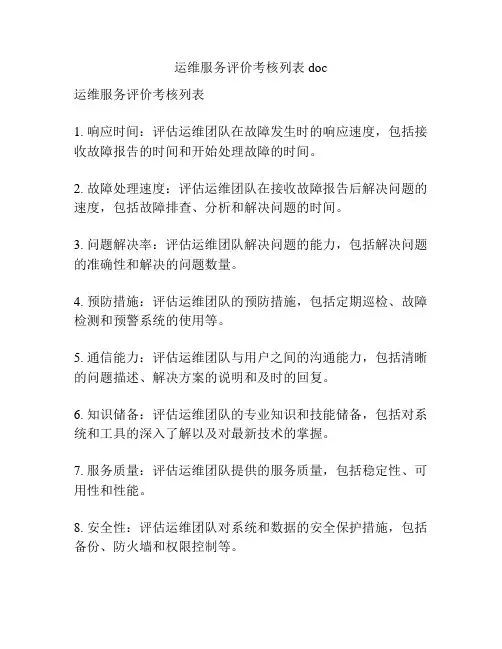 运维服务评价考核列表 doc

运维服务评价考核列表

1. 响应时间：评估运维团队在故障发生时的响应速度，包括接收故障报告的时间和开始处理故障的时间。

2. 故障处理速度：评估运维团队在接收故障报告后解决问题的速度，包括故障排查、分析和解决问题的时间。

3. 问题解决率：评估运维团队解决问题的能力，包括解决问题的准确性和解决的问题数量。

4. 预防措施：评估运维团队的预防措施，包括定期巡检、故障检测和预警系统的使用等。

5. 通信能力：评估运维团队与用户之间的沟通能力，包括清晰的问题描述、解决方案的说明和及时的回复。

6. 知识储备：评估运维团队的专业知识和技能储备，包括对系统和工具的深入了解以及对最新技术的掌握。

7. 服务质量：评估运维团队提供的服务质量，包括稳定性、可用性和性能。

8. 安全性：评估运维团队对系统和数据的安全保护措施，包括备份、防火墙和权限控制等。